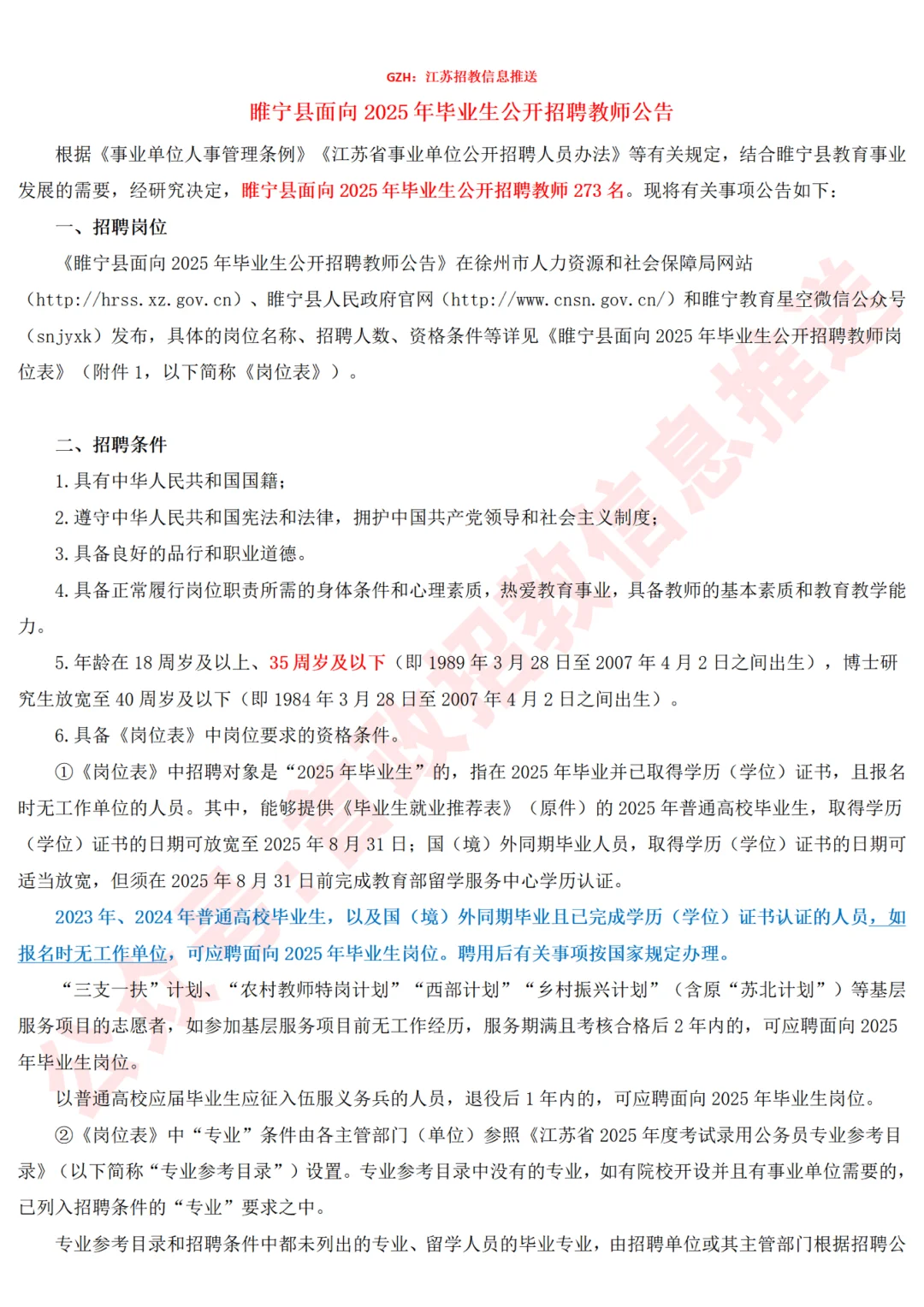 GZH：江苏招教信息推送

睢宁县面向 2025 年毕业生公开招聘教师公告

根据《事业单位人事管理条例》《江苏省事业单位公开招聘人员办法》等有关规定，结合睢宁县教育事业发展的需要，经研究决定，睢宁县面向 2025 年毕业生公开招聘教师 273 名。现将有关事项公告如下：

一、招聘岗位

《睢宁县面向 2025 年毕业生公开招聘教师公告》在徐州市人力资源和社会保障局网站（http://hrss.xz.gov.cn）、睢宁县人民政府官网（http://www.cnsn.gov.cn/）和睢宁教育星空微信公众号（snjyxk）发布，具体的岗位名称、招聘人数、资格条件等详见《睢宁县面向 2025 年毕业生公开招聘教师岗位表》（附件 1，以下简称《岗位表》）。

二、招聘条件

1.具有中华人民共和国国籍；

2.遵守中华人民共和国宪法和法律，拥护中国共产党领导和社会主义制度；

3.具备良好的品行和职业道德。

4.具备正常履行岗位职责所需的身体条件和心理素质，热爱教育事业，具备教师的基本素质和教育教学能力。

5.年龄在 18 周岁及以上、35 周岁及以下（即 1989 年 3 月 28 日至 2007 年 4 月 2 日之间出生），博士研究生放宽至 40 周岁及以下（即 1984 年 3 月 28 日至 2007 年 4 月 2 日之间出生）。

6.具备《岗位表》中岗位要求的资格条件。

①《岗位表》中招聘对象是“2025 年毕业生”的，指在 2025 年毕业并已取得学历（学位）证书，且报名时无工作单位的人员。其中，能够提供《毕业生就业推荐表》（原件）的 2025 年普通高校毕业生，取得学历（学位）证书的日期可放宽至 2025 年 8 月 31 日；国（境）外同期毕业人员，取得学历（学位）证书的日期可适当放宽，但须在 2025 年 8 月 31 日前完成教育部留学服务中心学历认证。

2023 年、2024 年普通高校毕业生，以及国（境）外同期毕业且已完成学历（学位）证书认证的人员，如报名时无工作单位，可应聘面向 2025 年毕业生岗位。聘用后有关事项按国家规定办理。

“三支一扶”计划、“农村教师特岗计划”“西部计划”“乡村振兴计划”（含原“苏北计划”）等基层服务项目的志愿者，如参加基层服务项目前无工作经历，服务期满且考核合格后 2 年内的，可应聘面向 2025 年毕业生岗位。

以普通高校应届毕业生应征入伍服义务兵的人员，退役后 1 年内的，可应聘面向 2025 年毕业生岗位。

②《岗位表》中“专业”条件由各主管部门（单位）参照《江苏省 2025 年度考试录用公务员专业参考目录》（以下简称“专业参考目录”）设置。专业参考目录中没有的专业，如有院校开设并且有事业单位需要的，已列入招聘条件的“专业”要求之中。

专业参考目录和招聘条件中都未列出的专业、留学人员的毕业专业，由招聘单位或其主管部门根据招聘公

公众号：江苏招教信息推送